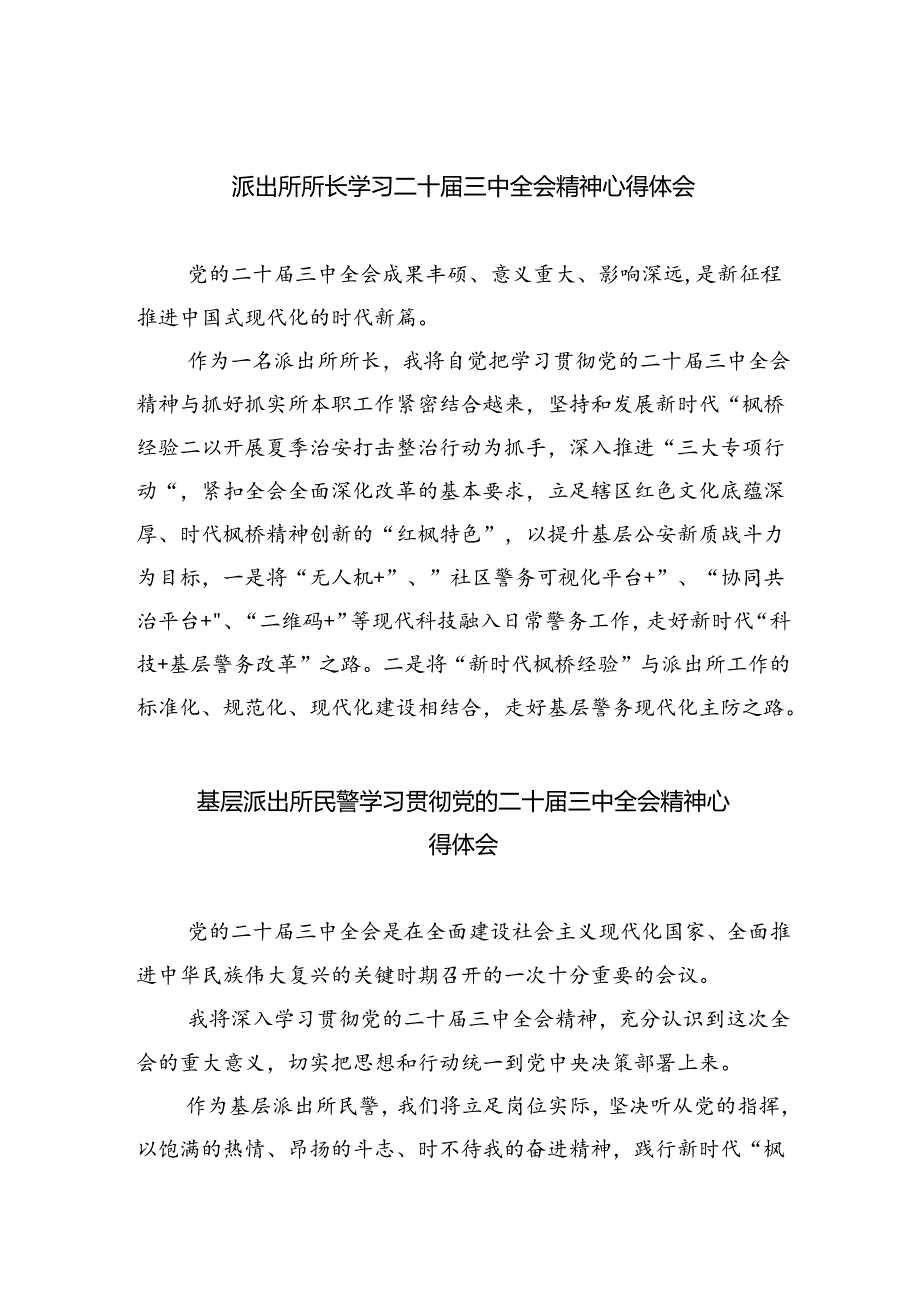 派出所所长学习二十届三中全会精神心得体会

党的二十届三中全会成果丰硕、意义重大、影响深远，是新征程推进中国式现代化的时代新篇。

作为一名派出所所长，我将自觉把学习贯彻党的二十届三中全会精神与抓好抓实所本职工作紧密结合越来，坚持和发展新时代“枫桥经验二以开展夏季治安打击整治行动为抓手，深入推进“三大专项行动“，紧扣全会全面深化改革的基本要求，立足辖区红色文化底蕴深厚、时代枫桥精神创新的“红枫特色”，以提升基层公安新质战斗力为目标，一是将“无人机+”、”社区警务可视化平台+”、“协同共治平台+"、“二维码+”等现代科技融入日常警务工作，走好新时代“科技+基层警务改革”之路。二是将“新时代枫桥经验”与派出所工作的标准化、规范化、现代化建设相结合，走好基层警务现代化主防之路。

基层派出所民警学习贯彻党的二十届三中全会精神心得体会

党的二十届三中全会是在全面建设社会主义现代化国家、全面推进中华民族伟大复兴的关键时期召开的一次十分重要的会议。

我将深入学习贯彻党的二十届三中全会精神，充分认识到这次全会的重大意义，切实把思想和行动统一到党中央决策部署上来。

作为基层派出所民警，我们将立足岗位实际，坚决听从党的指挥，以饱满的热情、昂扬的斗志、时不待我的奋进精神，践行新时代“枫